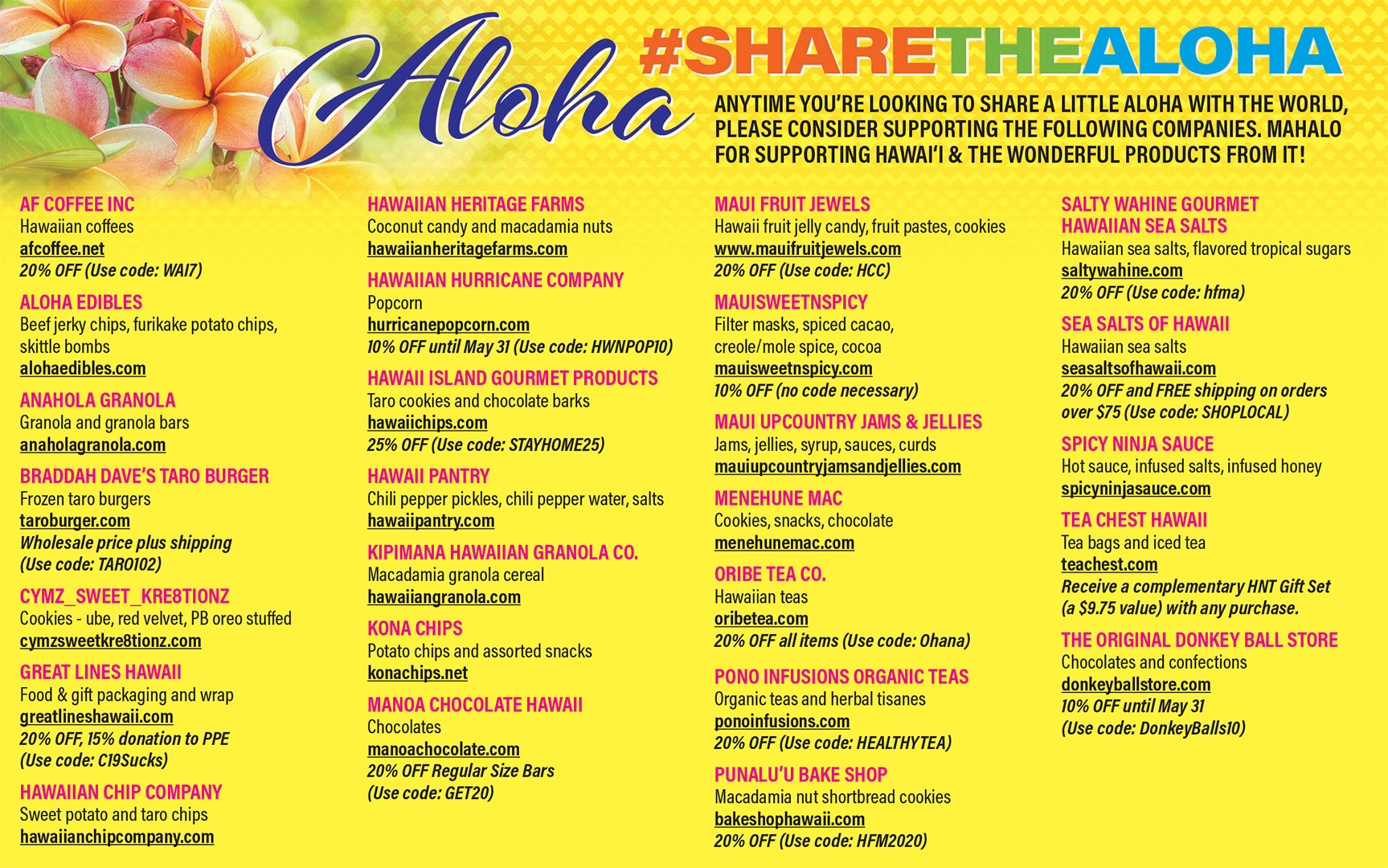 Aloha

#SHARETHEALOHA

ANYTIME YOU'RE LOOKING TO SHARE A LITTLE ALOHA WITH THE WORLD, PLEASE CONSIDER SUPPORTING THE FOLLOWING COMPANIES. MAHALO FOR SUPPORTING HAWAI'I & THE WONDERFUL PRODUCTS FROM IT!

AF COFFEE INC
Hawaiian coffees
afcoffee.net
20% OFF (Use code: WAI7)

ALOHA EDIBLES
Beef jerky chips, furikake potato chips, skittle bombs
alohaedibles.com

ANAHOLA GRANOLA
Granola and granola bars
anaholagranola.com

BRADDAH DAVE'S TARO BURGER
Frozen taro burgers
taroburger.com
Wholesale price plus shipping (Use code: TARO102)

CYMZ_SWEET_KRE8TIONZ
Cookies - ube, red velvet, PB oreo stuffed
cymzsweetkre8tionz.com

GREAT LINES HAWAII
Food & gift packaging and wrap
greatlineshawaii.com
20% OFF, 15% donation to PPE (Use code: C19Sucks)

HAWAIIAN CHIP COMPANY
Sweet potato and taro chips
hawaiianchipcompany.com

HAWAIIAN HERITAGE FARMS
Coconut candy and macadamia nuts
hawaiianheritagefarms.com

HAWAIIAN HURRICANE COMPANY
Popcorn
hurricanepopcorn.com
10% OFF until May 31 (Use code: HWNPOP10)

HAWAII ISLAND GOURMET PRODUCTS
Taro cookies and chocolate barks
hawaiichips.com
25% OFF (Use code: STAYHOME25)

HAWAII PANTRY
Chili pepper pickles, chili pepper water, salts
hawaiipantry.com

KIPIMANA HAWAIIAN GRANOLA CO.
Macadamia granola cereal
hawaiiangranola.com

KONA CHIPS
Potato chips and assorted snacks
konachips.net

MANOA CHOCOLATE HAWAII
Chocolates
manoachocolate.com
20% OFF Regular Size Bars (Use code: GET20)

MAUI FRUIT JEWELS
Hawaii fruit jelly candy, fruit pastes, cookies
www.mauifruitjewels.com
20% OFF (Use code: HCC)

MAUISWEETNSPICY
Filter masks, spiced cacao, creole/mole spice, cocoa
mauisweetnspicy.com
10% OFF (no code necessary)

MAUI UPCOUNTRY JAMS & JELLIES
Jams, jellies, syrup, sauces, curds
mauiupcountryjamsandjellies.com

MENEHUNE MAC
Cookies, snacks, chocolate
menehunemac.com

ORIBE TEA CO.
Hawaiian teas
oribetea.com
20% OFF all items (Use code: Ohana)

PONO INFUSIONS ORGANIC TEAS
Organic teas and herbal tisanes
ponoinfusions.com
20% OFF (Use code: HEALTHYTEA)

PUNALU'U BAKE SHOP
Macadamia nut shortbread cookies
bakeshophawaii.com
20% OFF (Use code: HFM2020)

SALTY WAHINE GOURMET HAWAIIAN SEA SALTS
Hawaiian sea salts, flavored tropical sugars
saltywahine.com
20% OFF (Use code: hfma)

SEA SALTS OF HAWAII
Hawaiian sea salts
seasaltsofhawaii.com
20% OFF and FREE shipping on orders over $75 (Use code: SHOPLOCAL)

SPICY NINJA SAUCE
Hot sauce, infused salts, infused honey
spicyninjasauce.com

TEA CHEST HAWAII
Tea bags and iced tea
teachest.com
Receive a complementary HNT Gift Set (a $9.75 value) with any purchase.

THE ORIGINAL DONKEY BALL STORE
Chocolates and confections
donkeyballstore.com
10% OFF until May 31 (Use code: DonkeyBalls10)